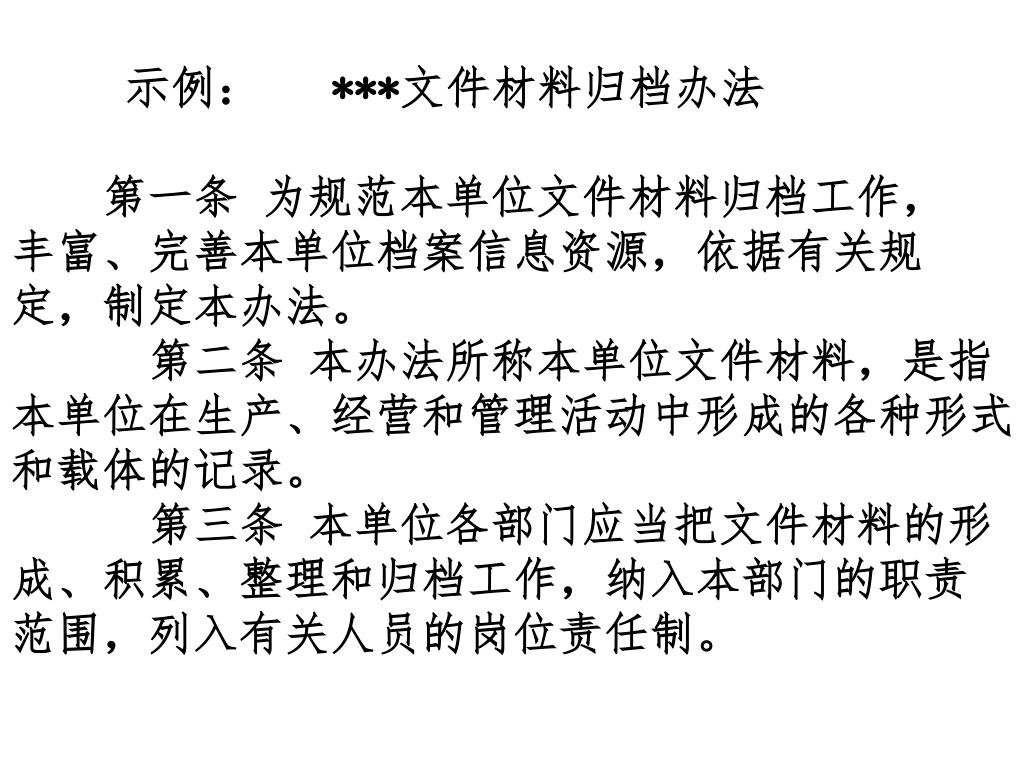 示例：　***文件材料归档办法

第一条　为规范本单位文件材料归档工作，丰富、完善本单位档案信息资源，依据有关规定，制定本办法。

第二条　本办法所称本单位文件材料，是指本单位在生产、经营和管理活动中形成的各种形式和载体的记录。

第三条　本单位各部门应当把文件材料的形成、积累、整理和归档工作，纳入本部门的职责范围，列入有关人员的岗位责任制。